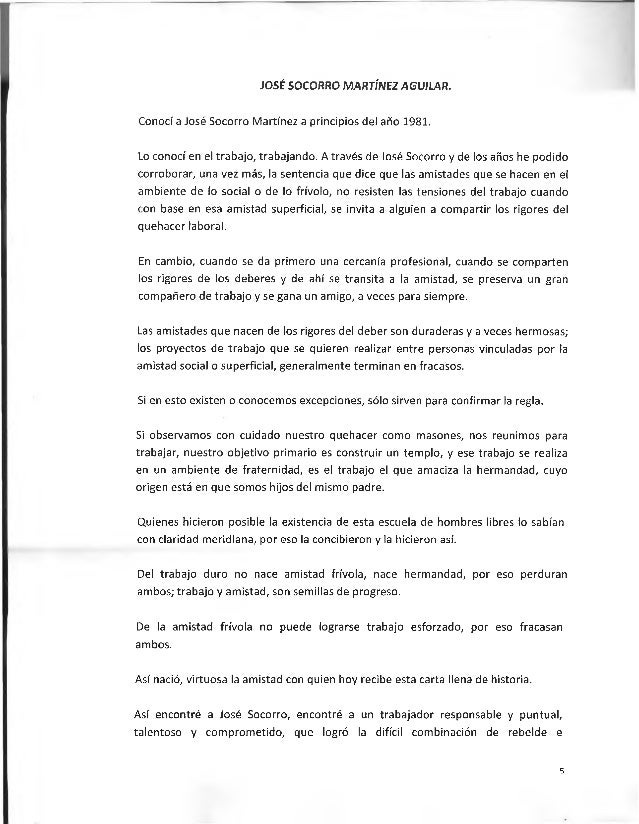 JOSÉ SOCORRO MARTÍNEZ AGUILAR.

Conocí a José Socorro Martínez a principios del año 1981.

Lo conocí en el trabajo, trabajando. A través de José Socorro y de los años he podido corroborar, una vez más, la sentencia que dice que las amistades que se hacen en el ambiente de lo social o de lo frívolo, no resisten las tensiones del trabajo cuando con base en esa amistad superficial, se invita a alguien a compartir los rigores del quehacer laboral.

En cambio, cuando se da primero una cercanía profesional, cuando se comparten los rigores de los deberes y de ahí se transita a la amistad, se preserva un gran compañero de trabajo y se gana un amigo, a veces para siempre.

Las amistades que nacen de los rigores del deber son duraderas y a veces hermosas; los proyectos de trabajo que se quieren realizar entre personas vinculadas por la amistad social o superficial, generalmente terminan en fracasos.

Si en esto existen o conocemos excepciones, sólo sirven para confirmar la regla.

Si observamos con cuidado nuestro quehacer como masones, nos reunimos para trabajar, nuestro objetivo primario es construir un templo, y ese trabajo se realiza en un ambiente de fraternidad, es el trabajo el que amaciza la hermandad, cuyo origen está en que somos hijos del mismo padre.

Quienes hicieron posible la existencia de esta escuela de hombres libres lo sabían con claridad meridiana, por eso la concibieron y la hicieron así.

Del trabajo duro no nace amistad frívola, nace hermandad, por eso perduran ambos; trabajo y amistad, son semillas de progreso.

De la amistad frívola no puede lograrse trabajo esforzado, por eso fracasan ambos.

Así nació, virtuosa la amistad con quien hoy recibe esta carta llena de historia.

Así encontré a José Socorro, encontré a un trabajador responsable y puntual, talentoso y comprometido, que logró la difícil combinación de rebelde e

5